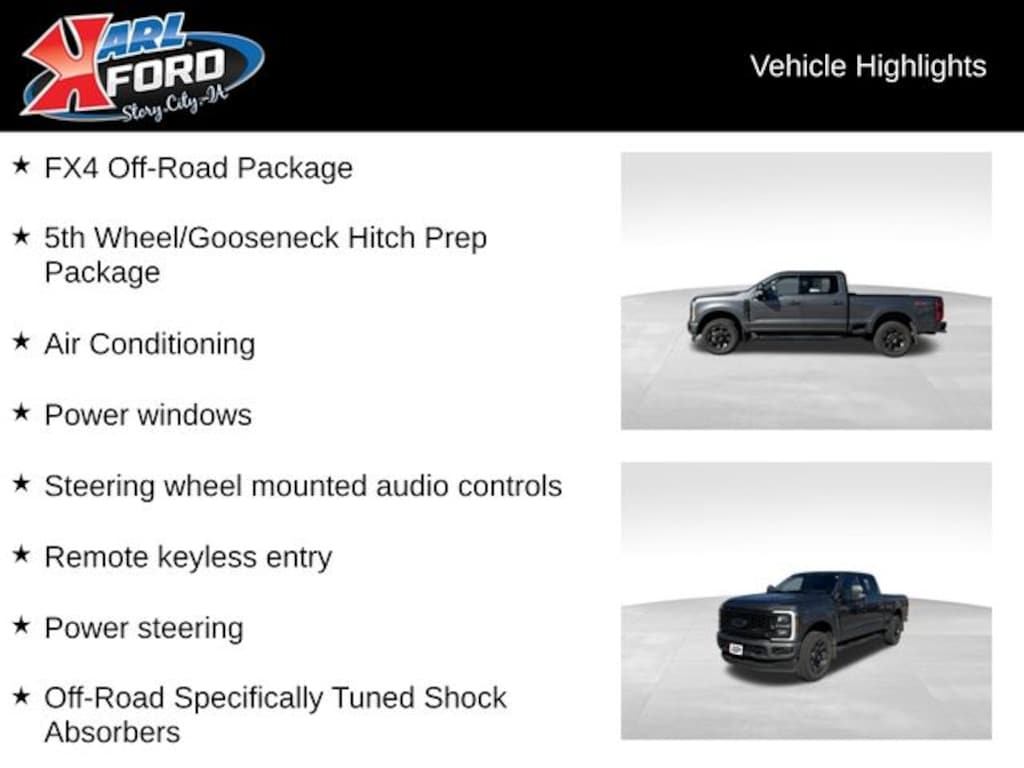 KARL FORD
Story City, IA

Vehicle Highlights

★ FX4 Off-Road Package

★ 5th Wheel/Gooseneck Hitch Prep Package

★ Air Conditioning

★ Power windows

★ Steering wheel mounted audio controls

★ Remote keyless entry

★ Power steering

★ Off-Road Specifically Tuned Shock Absorbers